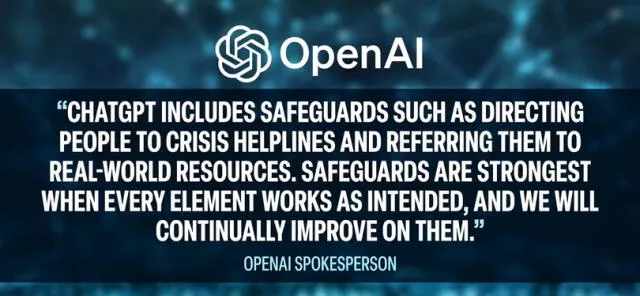 OpenAI

“CHATGPT INCLUDES SAFEGUARDS SUCH AS DIRECTING PEOPLE TO CRISIS HELPLINES AND REFERRING THEM TO REAL-WORLD RESOURCES. SAFEGUARDS ARE STRONGEST WHEN EVERY ELEMENT WORKS AS INTENDED, AND WE WILL CONTINUALLY IMPROVE ON THEM.”

OPENAI SPOKESPERSON